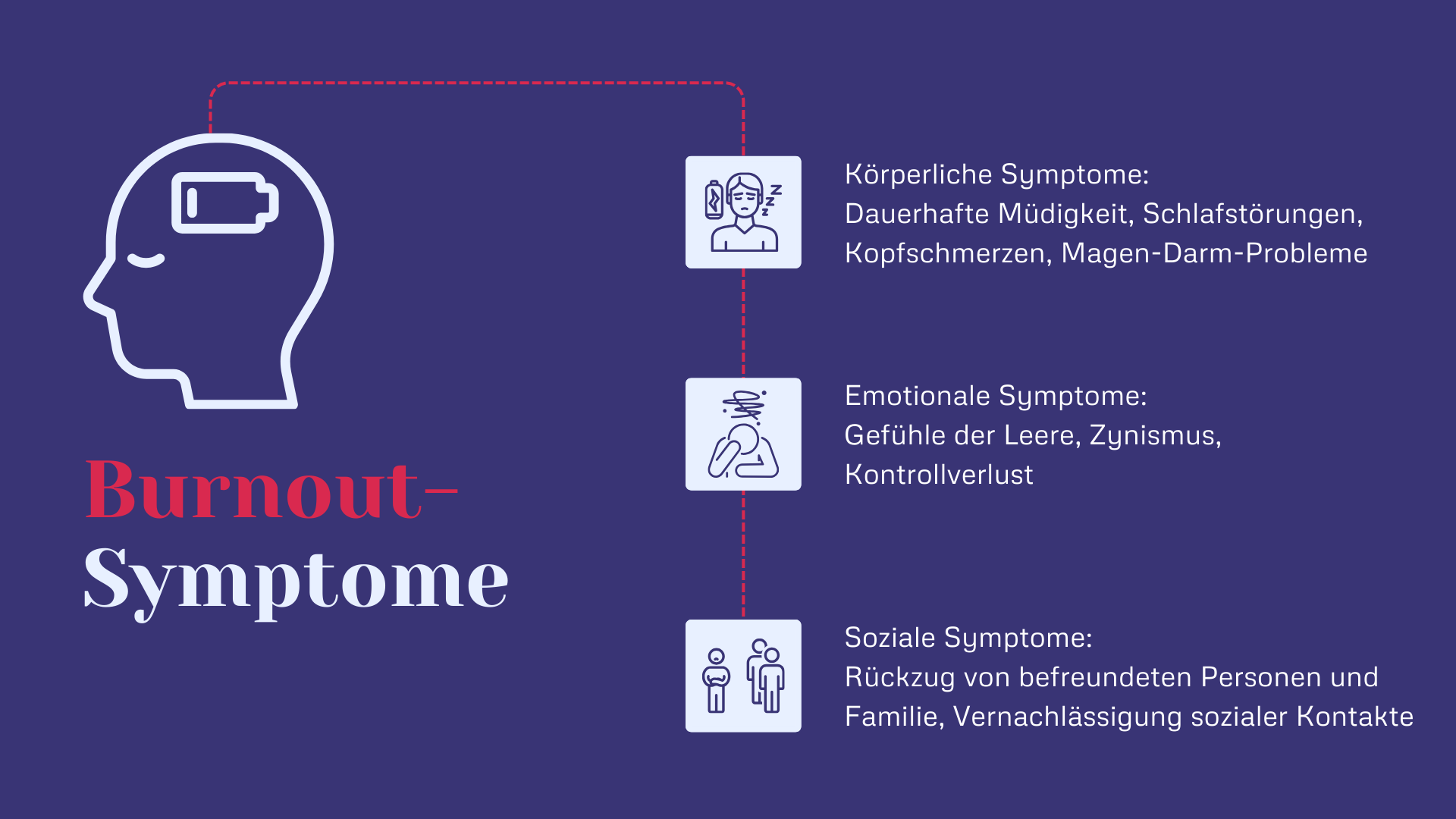 Burnout-Symptome

Körperliche Symptome:
Dauerhafte Müdigkeit, Schlafstörungen, Kopfschmerzen, Magen-Darm-Probleme

Emotionale Symptome:
Gefühle der Leere, Zynismus, Kontrollverlust

Soziale Symptome:
Rückzug von befreundeten Personen und Familie, Vernachlässigung sozialer Kontakte